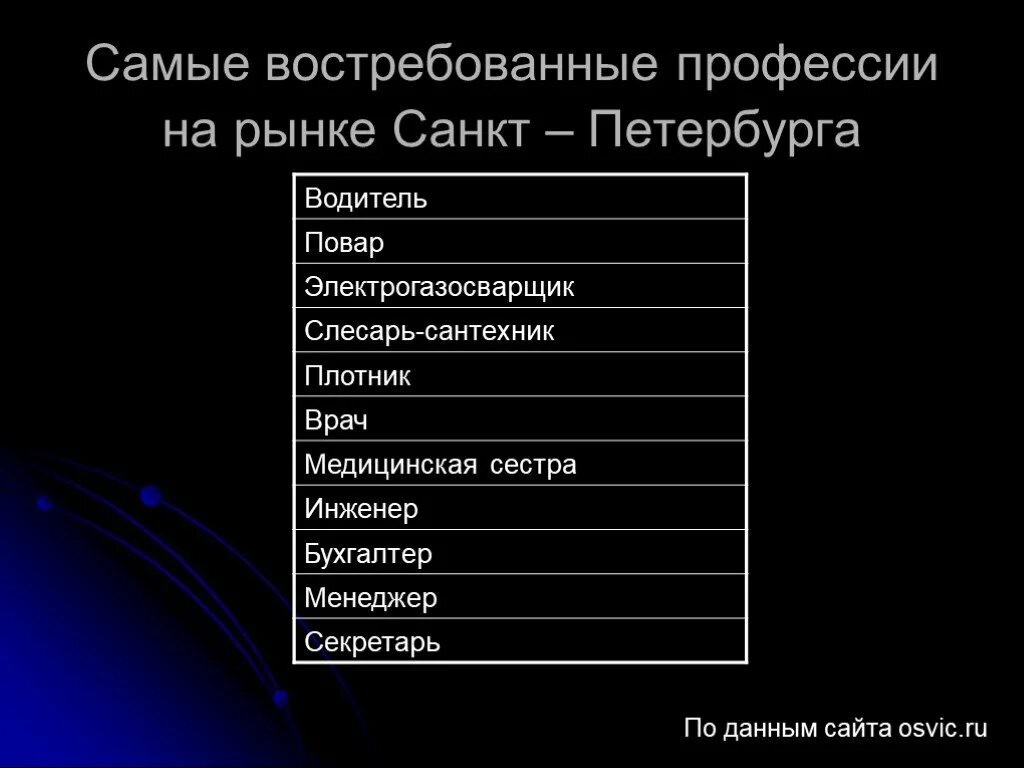 Самые востребованные профессии на рынке Санкт – Петербурга

| Водитель |
|---|
| Повар |
| Электрогазосварщик |
| Слесарь-сантехник |
| Плотник |
| Врач |
| Медицинская сестра |
| Инженер |
| Бухгалтер |
| Менеджер |
| Секретарь |

По данным сайта osvic.ru